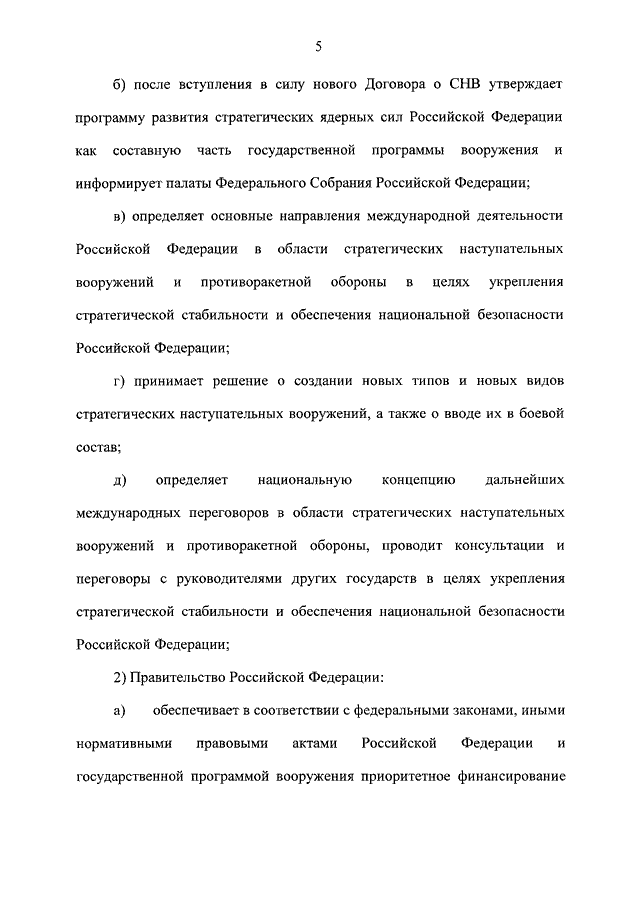 5

б) после вступления в силу нового Договора о СНВ утверждает программу развития стратегических ядерных сил Российской Федерации как составную часть государственной программы вооружения и информирует палаты Федерального Собрания Российской Федерации;

в) определяет основные направления международной деятельности Российской Федерации в области стратегических наступательных вооружений и противоракетной обороны в целях укрепления стратегической стабильности и обеспечения национальной безопасности Российской Федерации;

г) принимает решение о создании новых типов и новых видов стратегических наступательных вооружений, а также о вводе их в боевой состав;

д) определяет национальную концепцию дальнейших международных переговоров в области стратегических наступательных вооружений и противоракетной обороны, проводит консультации и переговоры с руководителями других государств в целях укрепления стратегической стабильности и обеспечения национальной безопасности Российской Федерации;

2) Правительство Российской Федерации:

а) обеспечивает в соответствии с федеральными законами, иными нормативными правовыми актами Российской Федерации и государственной программой вооружения приоритетное финансирование